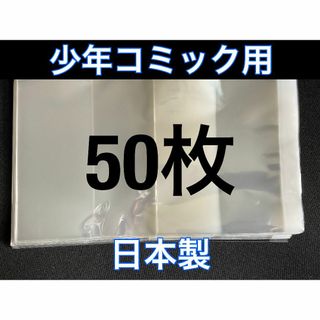 少年コミック用

50枚

日本製